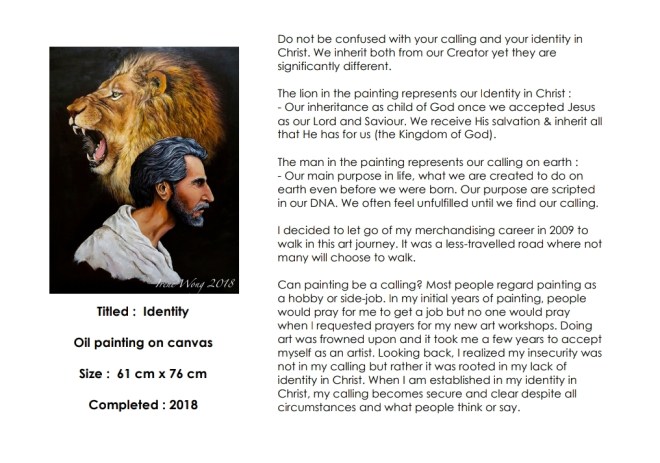 Irene Wong 2018

Titled : Identity

Oil painting on canvas

Size : 61 cm x 76 cm

Completed : 2018

Do not be confused with your calling and your identity in Christ. We inherit both from our Creator yet they are significantly different.

The lion in the painting represents our Identity in Christ :
- Our inheritance as child of God once we accepted Jesus as our Lord and Saviour. We receive His salvation & inherit all that He has for us (the Kingdom of God).

The man in the painting represents our calling on earth :
- Our main purpose in life, what we are created to do on earth even before we were born. Our purpose are scripted in our DNA. We often feel unfulfilled until we find our calling.

I decided to let go of my merchandising career in 2009 to walk in this art journey. It was a less-travelled road where not many will choose to walk.

Can painting be a calling? Most people regard painting as a hobby or side-job. In my initial years of painting, people would pray for me to get a job but no one would pray when I requested prayers for my new art workshops. Doing art was frowned upon and it took me a few years to accept myself as an artist. Looking back, I realized my insecurity was not in my calling but rather it was rooted in my lack of identity in Christ. When I am established in my identity in Christ, my calling becomes secure and clear despite all circumstances and what people think or say.